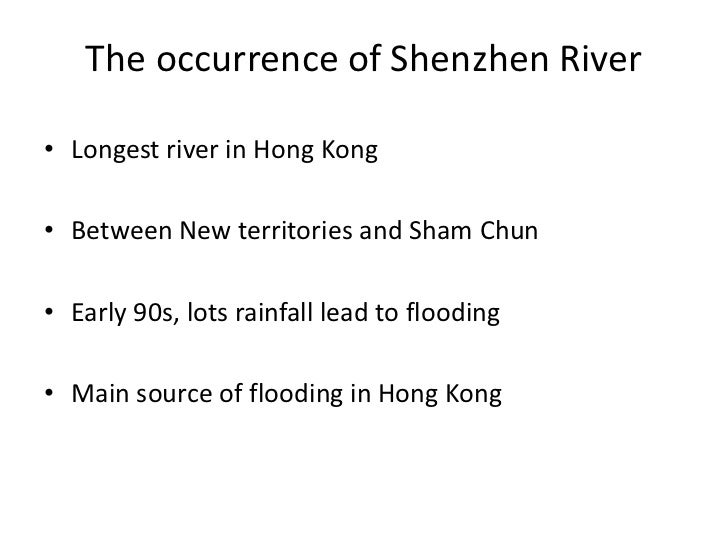 The occurrence of Shenzhen River

• Longest river in Hong Kong

• Between New territories and Sham Chun

• Early 90s, lots rainfall lead to flooding

• Main source of flooding in Hong Kong